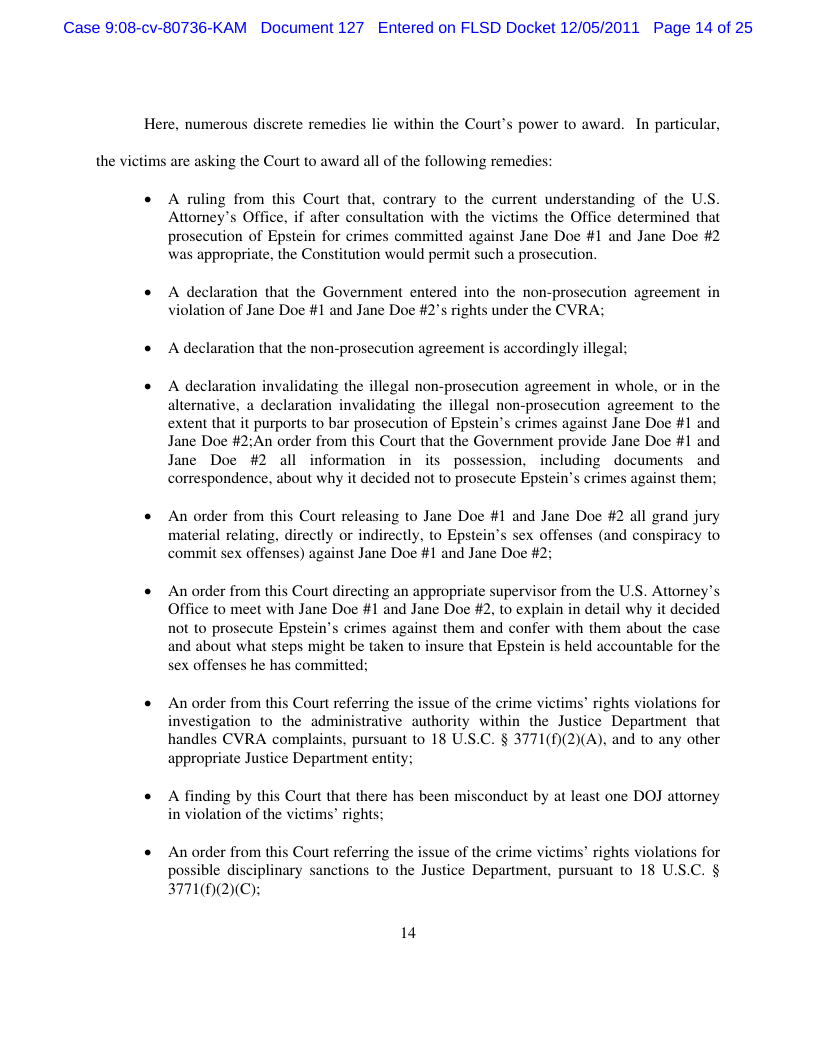 Case 9:08-cv-80736-KAM Document 127 Entered on FLSD Docket 12/05/2011 Page 14 of 25

Here, numerous discrete remedies lie within the Court's power to award. In particular, the victims are asking the Court to award all of the following remedies:

• A ruling from this Court that, contrary to the current understanding of the U.S. Attorney's Office, if after consultation with the victims the Office determined that prosecution of Epstein for crimes committed against Jane Doe #1 and Jane Doe #2 was appropriate, the Constitution would permit such a prosecution.

• A declaration that the Government entered into the non-prosecution agreement in violation of Jane Doe #1 and Jane Doe #2's rights under the CVRA;

• A declaration that the non-prosecution agreement is accordingly illegal;

• A declaration invalidating the illegal non-prosecution agreement in whole, or in the alternative, a declaration invalidating the illegal non-prosecution agreement to the extent that it purports to bar prosecution of Epstein's crimes against Jane Doe #1 and Jane Doe #2;An order from this Court that the Government provide Jane Doe #1 and Jane Doe #2 all information in its possession, including documents and correspondence, about why it decided not to prosecute Epstein's crimes against them;

• An order from this Court releasing to Jane Doe #1 and Jane Doe #2 all grand jury material relating, directly or indirectly, to Epstein's sex offenses (and conspiracy to commit sex offenses) against Jane Doe #1 and Jane Doe #2;

• An order from this Court directing an appropriate supervisor from the U.S. Attorney's Office to meet with Jane Doe #1 and Jane Doe #2, to explain in detail why it decided not to prosecute Epstein's crimes against them and confer with them about the case and about what steps might be taken to insure that Epstein is held accountable for the sex offenses he has committed;

• An order from this Court referring the issue of the crime victims' rights violations for investigation to the administrative authority within the Justice Department that handles CVRA complaints, pursuant to 18 U.S.C. § 3771(f)(2)(A), and to any other appropriate Justice Department entity;

• A finding by this Court that there has been misconduct by at least one DOJ attorney in violation of the victims' rights;

• An order from this Court referring the issue of the crime victims' rights violations for possible disciplinary sanctions to the Justice Department, pursuant to 18 U.S.C. § 3771(f)(2)(C);

14